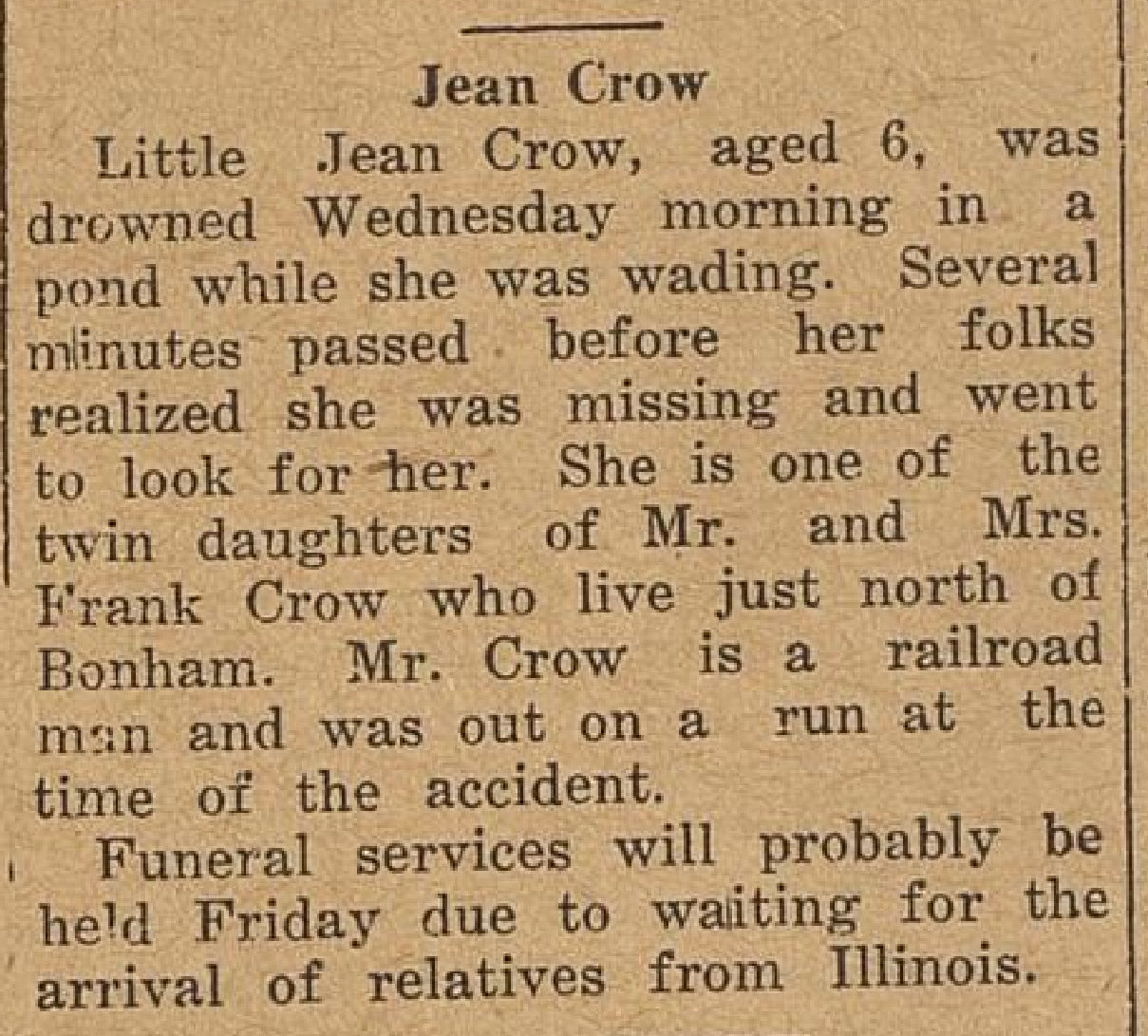 Jean Crow

Little Jean Crow, aged 6, was drowned Wednesday morning in a pond while she was wading. Several minutes passed before her folks realized she was missing and went to look for her. She is one of the twin daughters of Mr. and Mrs. Frank Crow who live just north of Bonham. Mr. Crow is a railroad man and was out on a run at the time of the accident.

Funeral services will probably be held Friday due to waiting for the arrival of relatives from Illinois.